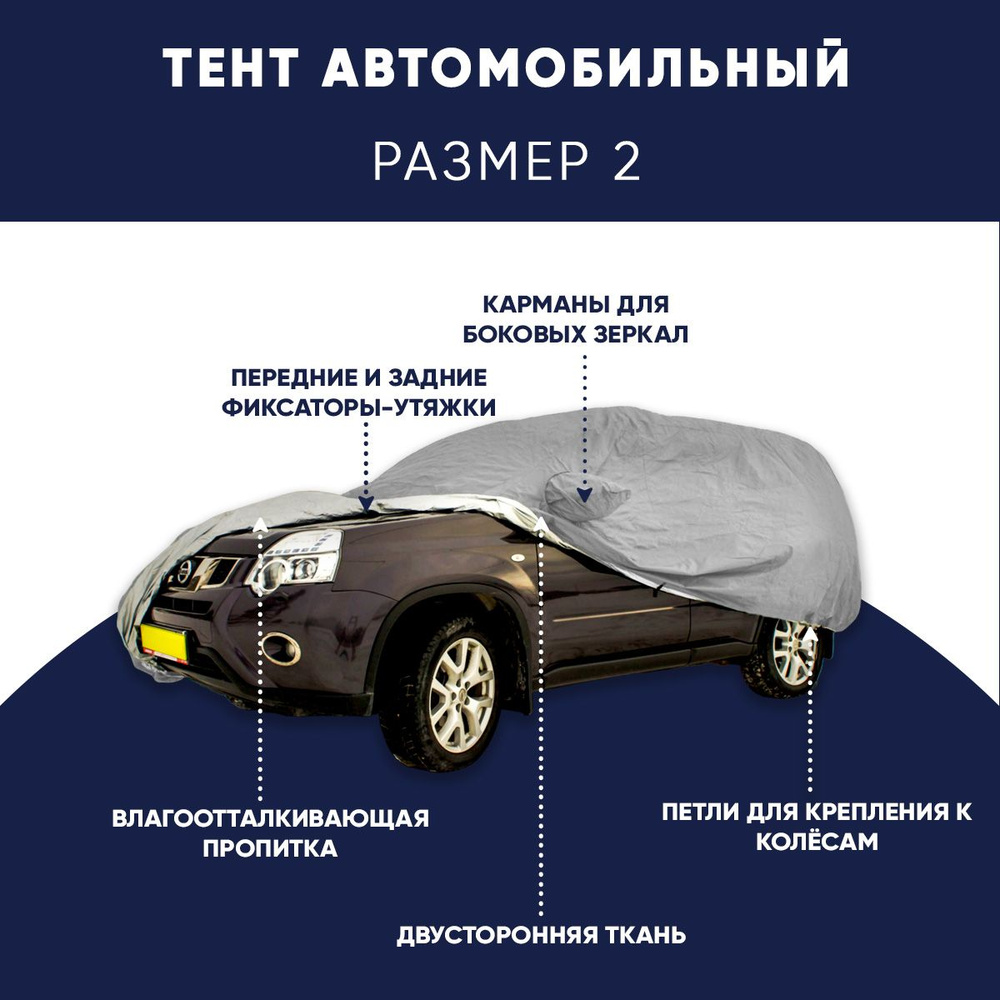 ТЕНТ АВТОМОБИЛЬНЫЙ

РАЗМЕР 2

КАРМАНЫ ДЛЯ БОКОВЫХ ЗЕРКАЛ

ПЕРЕДНИЕ И ЗАДНИЕ ФИКСАТОРЫ-УТЯЖКИ

ВЛАГООТТАЛКИВАЮЩАЯ ПРОПИТКА

ПЕТЛИ ДЛЯ КРЕПЛЕНИЯ К КОЛЁСАМ

ДВУСТОРОННЯЯ ТКАНЬ